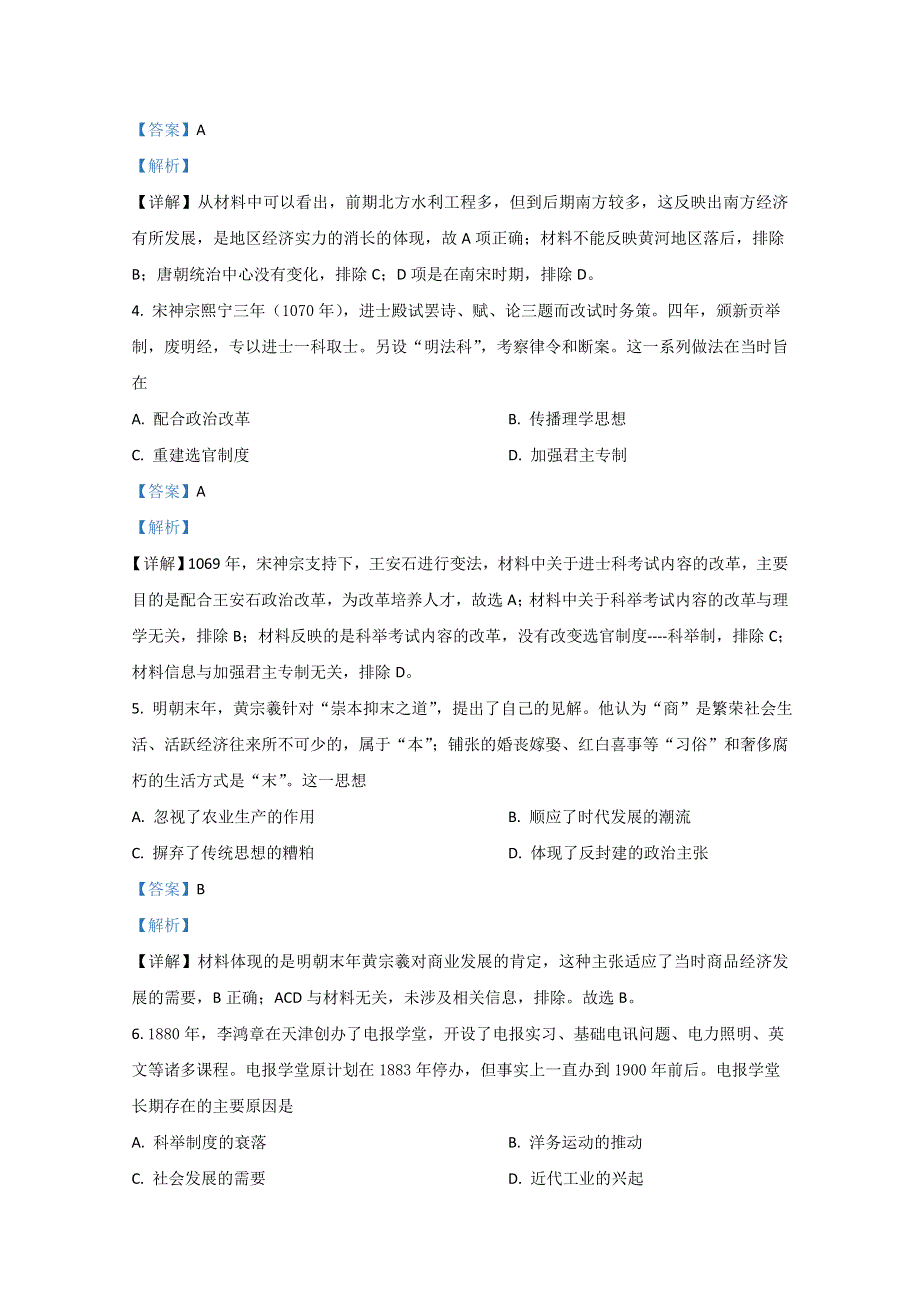 【答案】A

【解析】

【详解】从材料中可以看出，前期北方水利工程多，但到后期南方较多，这反映出南方经济有所发展，是地区经济实力的消长的体现，故 A 项正确；材料不能反映黄河地区落后，排除 B；唐朝统治中心没有变化，排除 C；D 项是在南宋时期，排除 D。

4. 宋神宗熙宁三年（1070 年），进士殿试罢诗、赋、论三题而改试时务策。四年，颁新贡举制，废明经，专以进士一科取士。另设“明法科”，考察律令和断案。这一系列做法在当时旨在

A. 配合政治改革

B. 传播理学思想

C. 重建选官制度

D. 加强君主专制

【答案】A

【解析】

【详解】1069 年，宋神宗支持下，王安石进行变法，材料中关于进士科考试内容的改革，主要目的是配合王安石政治改革，为改革培养人才，故选 A；材料中关于科举考试内容的改革与理学无关，排除 B；材料反映的是科举考试内容的改革，没有改变选官制度----科举制，排除 C；材料信息与加强君主专制无关，排除 D。

5. 明朝末年，黄宗羲针对“崇本抑末之道”，提出了自己的见解。他认为“商”是繁荣社会生活、活跃经济往来所不可少的，属于“本”；铺张的婚丧嫁娶、红白喜事等“习俗”和奢侈腐朽的生活方式是“末”。这一思想

A. 忽视了农业生产的作用

B. 顺应了时代发展的潮流

C. 摒弃了传统思想的糟粕

D. 体现了反封建的政治主张

【答案】B

【解析】

【详解】材料体现的是明朝末年黄宗羲对商业发展的肯定，这种主张适应了当时商品经济发展的需要，B 正确；ACD 与材料无关，未涉及相关信息，排除。故选 B。

6. 1880 年，李鸿章在天津创办了电报学堂，开设了电报实习、基础电讯问题、电力照明、英文等诸多课程。电报学堂原计划在 1883 年停办，但事实上一直办到 1900 年前后。电报学堂长期存在的主要原因是

A. 科举制度的衰落

B. 洋务运动的推动

C. 社会发展的需要

D. 近代工业的兴起